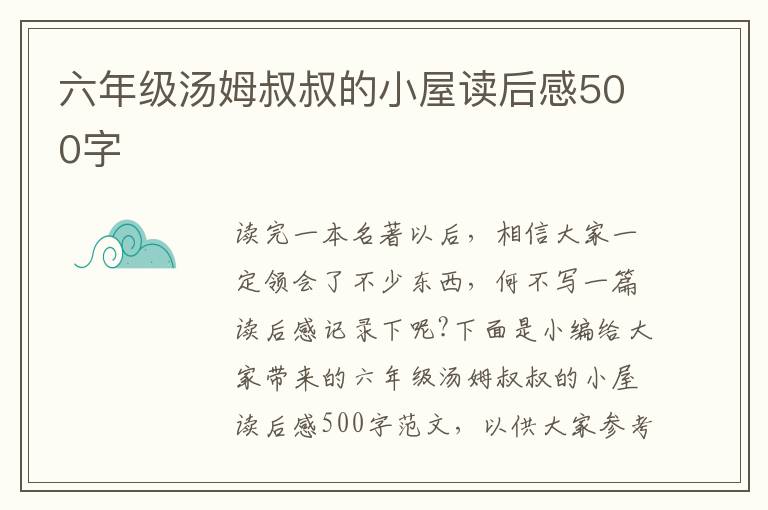 六年级汤姆叔叔的小屋读后感500字

读完一本名著以后，相信大家一定领会了不少东西，何不写一篇读后感记录下呢?下面是小编给大家带来的六年级汤姆叔叔的小屋读后感500字范文，以供大家参考